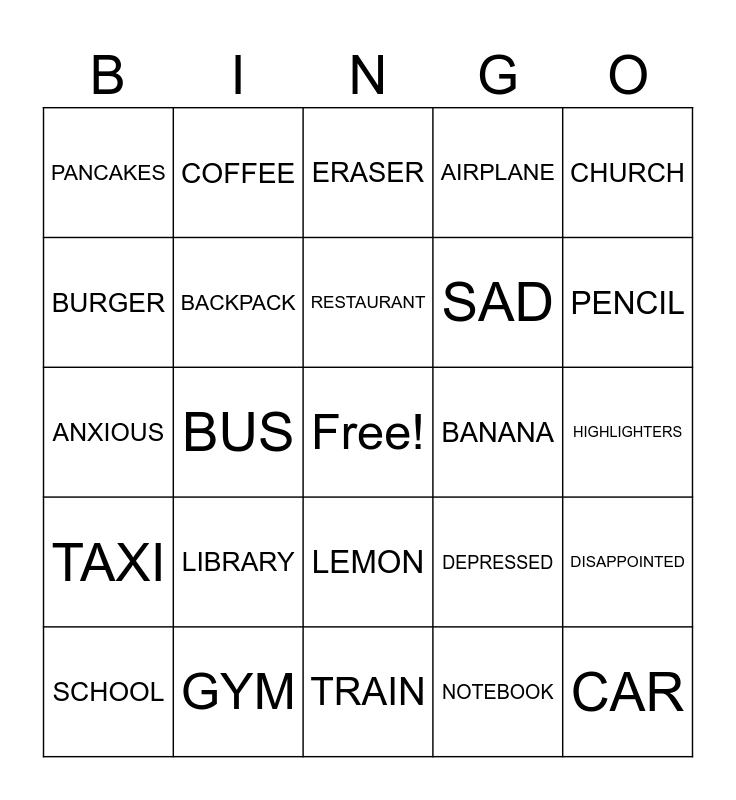 | B | I | N | G | O |
|---|---|---|---|---|
| PANCAKES | COFFEE | ERASER | AIRPLANE | CHURCH |
| BURGER | BACKPACK | RESTAURANT | SAD | PENCIL |
| ANXIOUS | BUS | Free! | BANANA | HIGHLIGHTERS |
| TAXI | LIBRARY | LEMON | DEPRESSED | DISAPPOINTED |
| SCHOOL | GYM | TRAIN | NOTEBOOK | CAR |